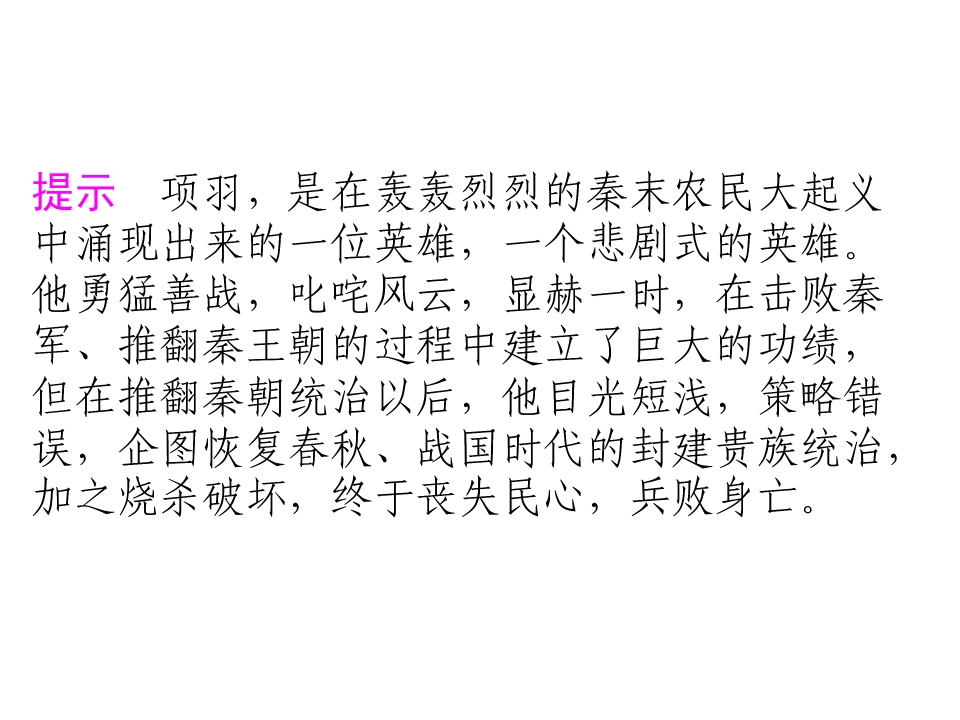 提示 项羽，是在轰轰烈烈的秦末农民大起义中涌现出来的一位英雄，一个悲剧式的英雄。他勇猛善战，叱咤风云，显赫一时，在击败秦军、推翻秦王朝的过程中建立了巨大的功绩，但在推翻秦朝统治以后，他目光短浅，策略错误，企图恢复春秋、战国时代的封建贵族统治，加之烧杀破坏，终于丧失民心，兵败身亡。